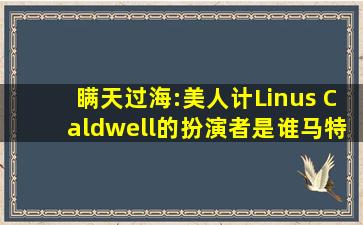 瞒天过海:美人计Linus Caldwell的扮演者是谁马特